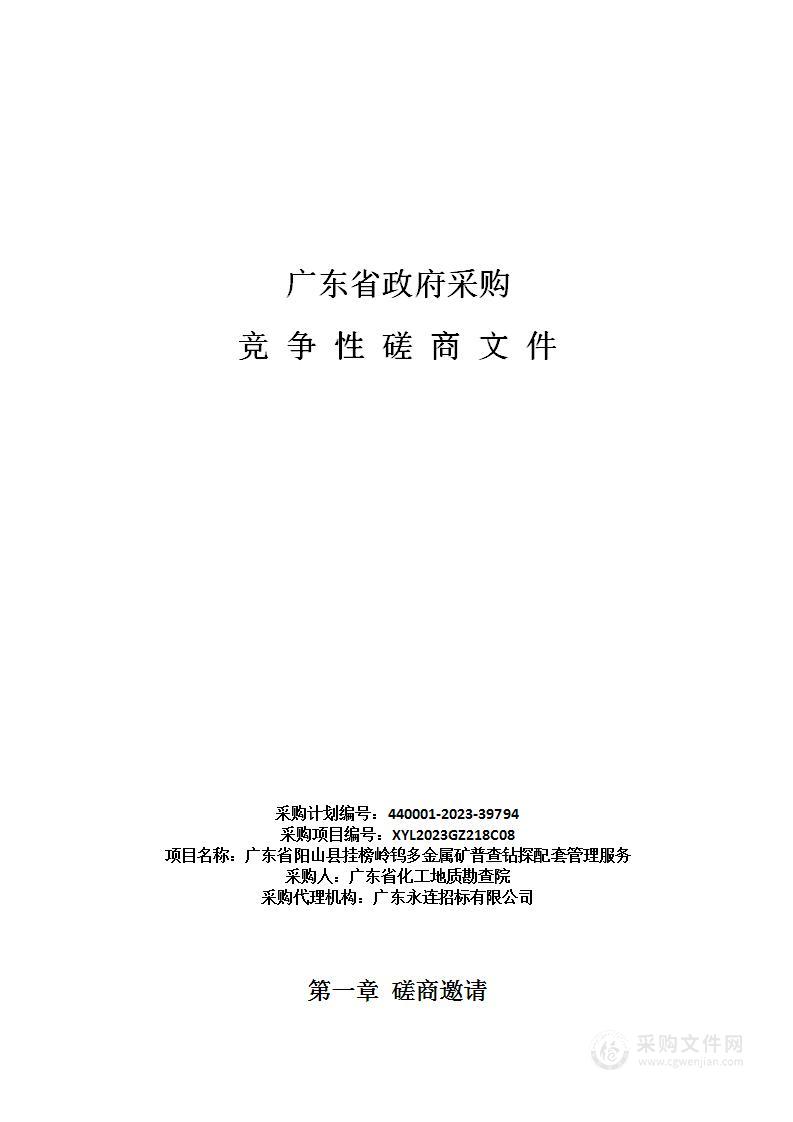 广东省政府采购

竞 争 性 磋 商 文 件

采购计划编号：440001-2023-39794
采购项目编号：XYL2023GZ218C08
项目名称：广东省阳山县挂榜岭钨多金属矿普查钻探配套管理服务
采购人：广东省化工地质勘查院
采购代理机构：广东永连招标有限公司

第一章 磋商邀请

采购文件网
www.cgwenjian.com